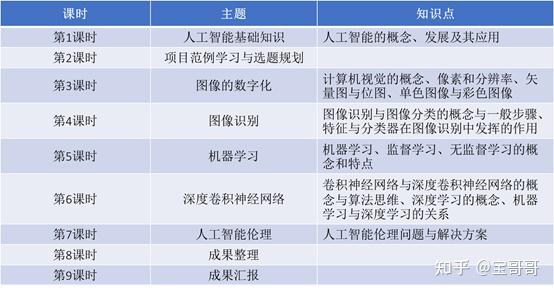 | 课时 | 主题 | 知识点 |
|---|---|---|
| 第1课时 | 人工智能基础知识 | 人工智能的概念、发展及其应用 |
| 第2课时 | 项目范例学习与选题规划 | |
| 第3课时 | 图像的数字化 | 计算机视觉的概念、像素和分辨率、矢量图与位图、单色图像与彩色图像 |
| 第4课时 | 图像识别 | 图像识别与图像分类的概念与一般步骤、特征与分类器在图像识别中发挥的作用 |
| 第5课时 | 机器学习 | 机器学习、监督学习、无监督学习的概念和特点 |
| 第6课时 | 深度卷积神经网络 | 卷积神经网络与深度卷积神经网络的概念与算法思维、深度学习的概念、机器学习与深度学习的关系 |
| 第7课时 | 人工智能伦理 | 人工智能伦理问题与解决方案 |
| 第8课时 | 成果整理 | |
| 第9课时 | 成果汇报 | |

知乎 @宝哥哥